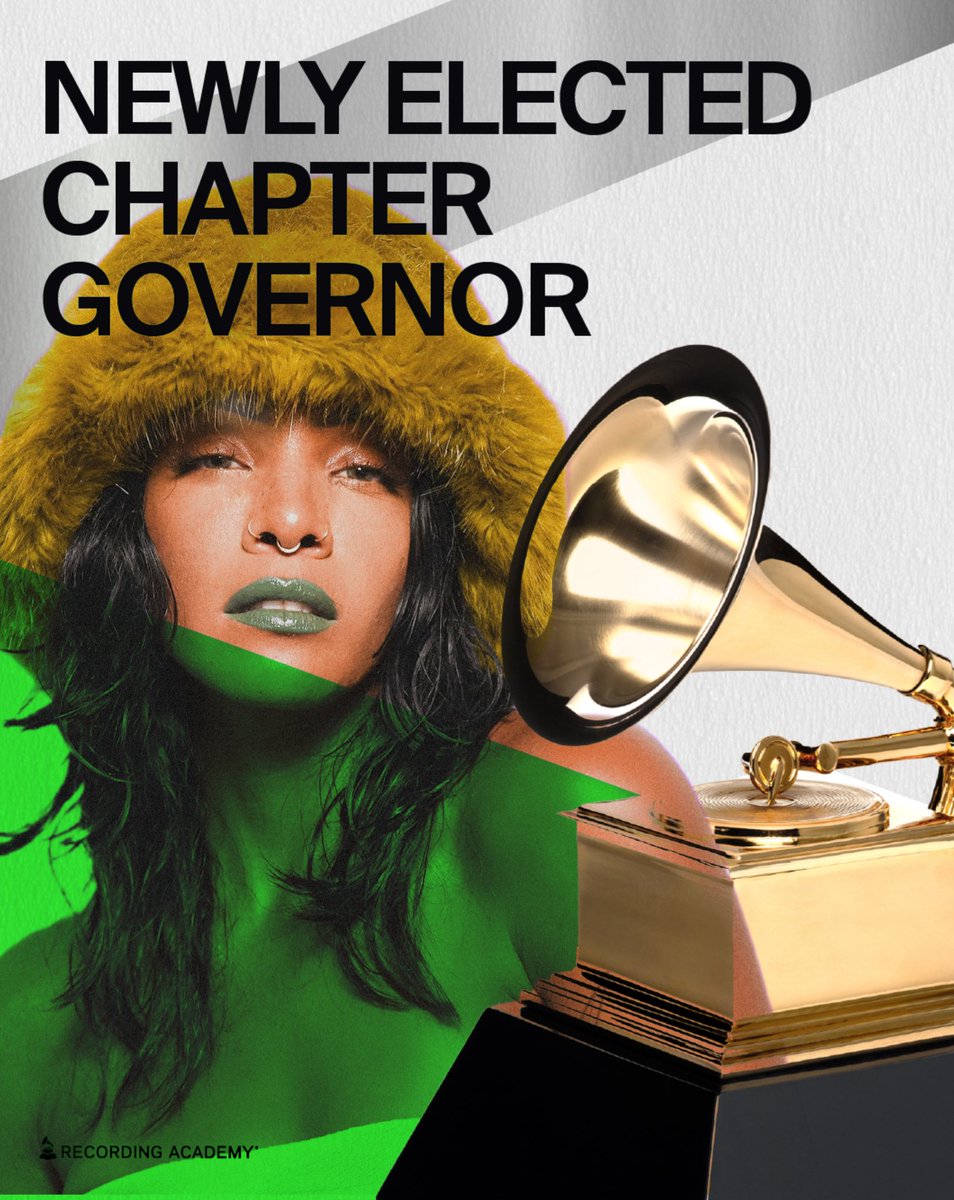 NEWLY ELECTED CHAPTER GOVERNOR

RECORDING ACADEMY